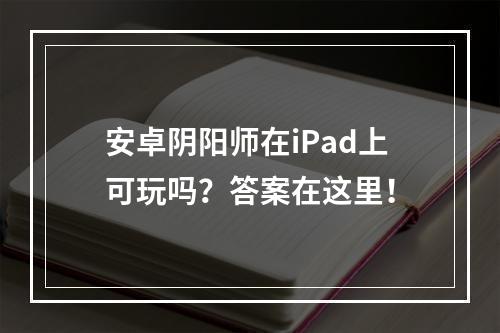 安卓阴阳师在iPad上可玩吗？答案在这里！